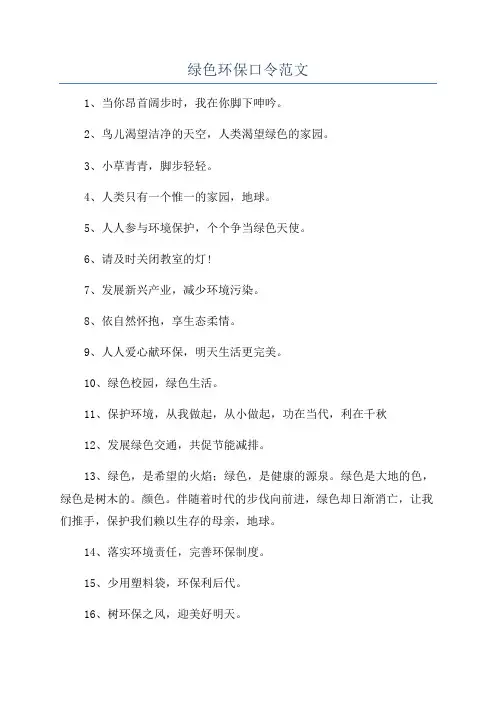 绿色环保口令范文

1、当你昂首阔步时，我在你脚下呻吟。

2、鸟儿渴望洁净的天空，人类渴望绿色的家园。

3、小草青青，脚步轻轻。

4、人类只有一个惟一的家园，地球。

5、人人参与环境保护，个个争当绿色天使。

6、请及时关闭教室的灯！

7、发展新兴产业，减少环境污染。

8、依自然怀抱，享生态柔情。

9、人人爱心献环保，明天生活更完美。

10、绿色校园，绿色生活。

11、保护环境，从我做起，从小做起，功在当代，利在千秋

12、发展绿色交通，共促节能减排。

13、绿色，是希望的火焰；绿色，是健康的源泉。绿色是大地的色，绿色是树木的。颜色。伴随着时代的步伐向前进，绿色却日渐消亡，让我们推手，保护我们赖以生存的母亲，地球。

14、落实环境责任，完善环保制度。

15、少用塑料袋，环保利后代。

16、树环保之风，迎美好明天。